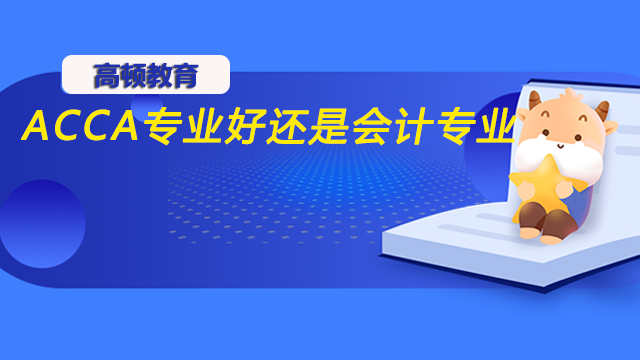 高顿教育

ACCA专业好还是会计专业